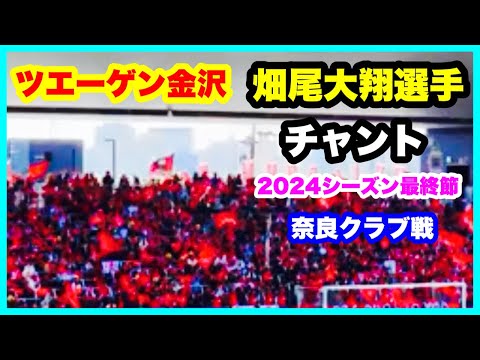 ツエーゲン金沢

畑尾大翔選手

チャント

2024シーズン最終節

奈良クラブ戦